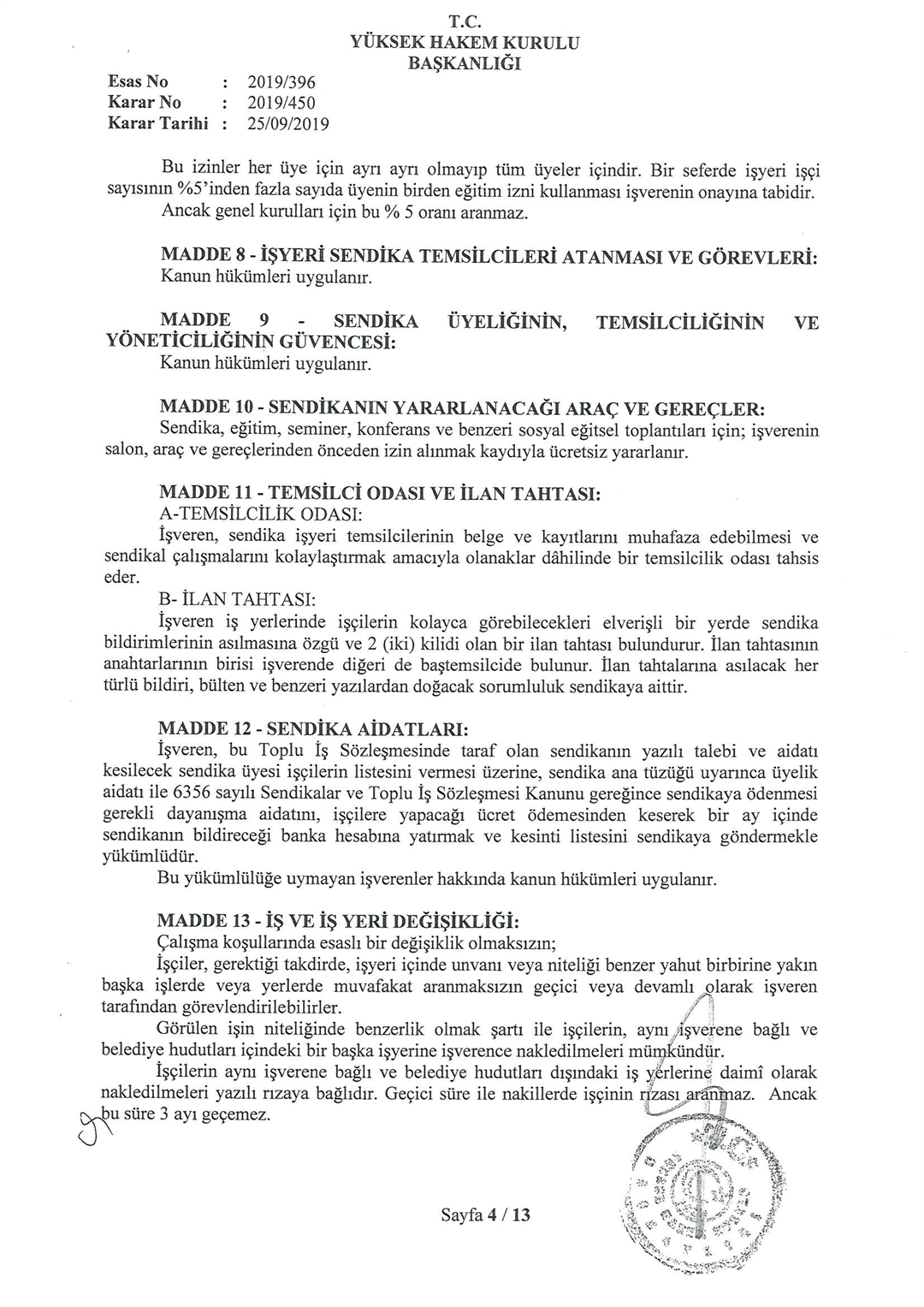 T.C.
YÜKSEK HAKEM KURULU
BAŞKANLIĞI

Esas No : 2019/396
Karar No : 2019/450
Karar Tarihi : 25/09/2019

Bu izinler her üye için ayrı ayrı olmayıp tüm üyeler içindir. Bir seferde işyeri işçi sayısının %5'inden fazla sayıda üyenin birden eğitim izni kullanması işverenin onayına tabidir. Ancak genel kurulları için bu % 5 oranı aranmaz.

MADDE 8 - İŞYERİ SENDİKA TEMSİLCİLERİ ATANMASI VE GÖREVLERİ:
Kanun hükümleri uygulanır.

MADDE 9 - SENDİKA ÜYELİĞİNİN, TEMSİLCİLİĞİNİN VE YÖNETİCİLİĞİNİN GÜVENCESİ:
Kanun hükümleri uygulanır.

MADDE 10 - SENDİKANIN YARARLANACAĞI ARAÇ VE GEREÇLER:
Sendika, eğitim, seminer, konferans ve benzeri sosyal eğitsel toplantıları için; işverenin salon, araç ve gereçlerinden önceden izin alınmak kaydıyla ücretsiz yararlanır.

MADDE 11 - TEMSİLCİ ODASI VE İLAN TAHTASI:
A-TEMSİLCİLİK ODASI:
İşveren, sendika işyeri temsilcilerinin belge ve kayıtlarını muhafaza edebilmesi ve sendikal çalışmalarını kolaylaştırmak amacıyla olanaklar dâhilinde bir temsilcilik odası tahsis eder.
B- İLAN TAHTASI:
İşveren iş yerlerinde işçilerin kolayca görebilecekleri elverişli bir yerde sendika bildirimlerinin asılmasına özgü ve 2 (iki) kilidi olan bir ilan tahtası bulundurur. İlan tahtasının anahtarlarının birisi işverende diğeri de baştemsilcide bulunur. İlan tahtalarına asılacak her türlü bildiri, bülten ve benzeri yazılardan doğacak sorumluluk sendikaya aittir.

MADDE 12 - SENDİKA AİDATLARI:
İşveren, bu Toplu İş Sözleşmesinde taraf olan sendikanın yazılı talebi ve aidatı kesilecek sendika üyesi işçilerin listesini vermesi üzerine, sendika ana tüzüğü uyarınca üyelik aidatı ile 6356 sayılı Sendikalar ve Toplu İş Sözleşmesi Kanunu gereğince sendikaya ödenmesi gerekli dayanışma aidatını, işçilere yapacağı ücret ödemesinden keserek bir ay içinde sendikanın bildireceği banka hesabına yatırmak ve kesinti listesini sendikaya göndermekle yükümlüdür.
Bu yükümlülüğe uymayan işverenler hakkında kanun hükümleri uygulanır.

MADDE 13 - İŞ VE İŞ YERİ DEĞİŞİKLİĞİ:
Çalışma koşullarında esaslı bir değişiklik olmaksızın;
İşçiler, gerektiği takdirde, işyeri içinde unvanı veya niteliği benzer yahut birbirine yakın başka işlerde veya yerlerde muvafakat aranmaksızın geçici veya devamlı olarak işveren tarafından görevlendirilebilirler.
Görülen işin niteliğinde benzerlik olmak şartı ile işçilerin, aynı işverene bağlı ve belediye hudutları içindeki bir başka işyerine işverence nakledilmeleri mümkündür.
İşçilerin aynı işverene bağlı ve belediye hudutları dışındaki iş yerlerine daimî olarak nakledilmeleri yazılı rızaya bağlıdır. Geçici süre ile nakillerde işçinin rızası aranmaz. Ancak bu süre 3 ayı geçemez.

Sayfa 4 / 13